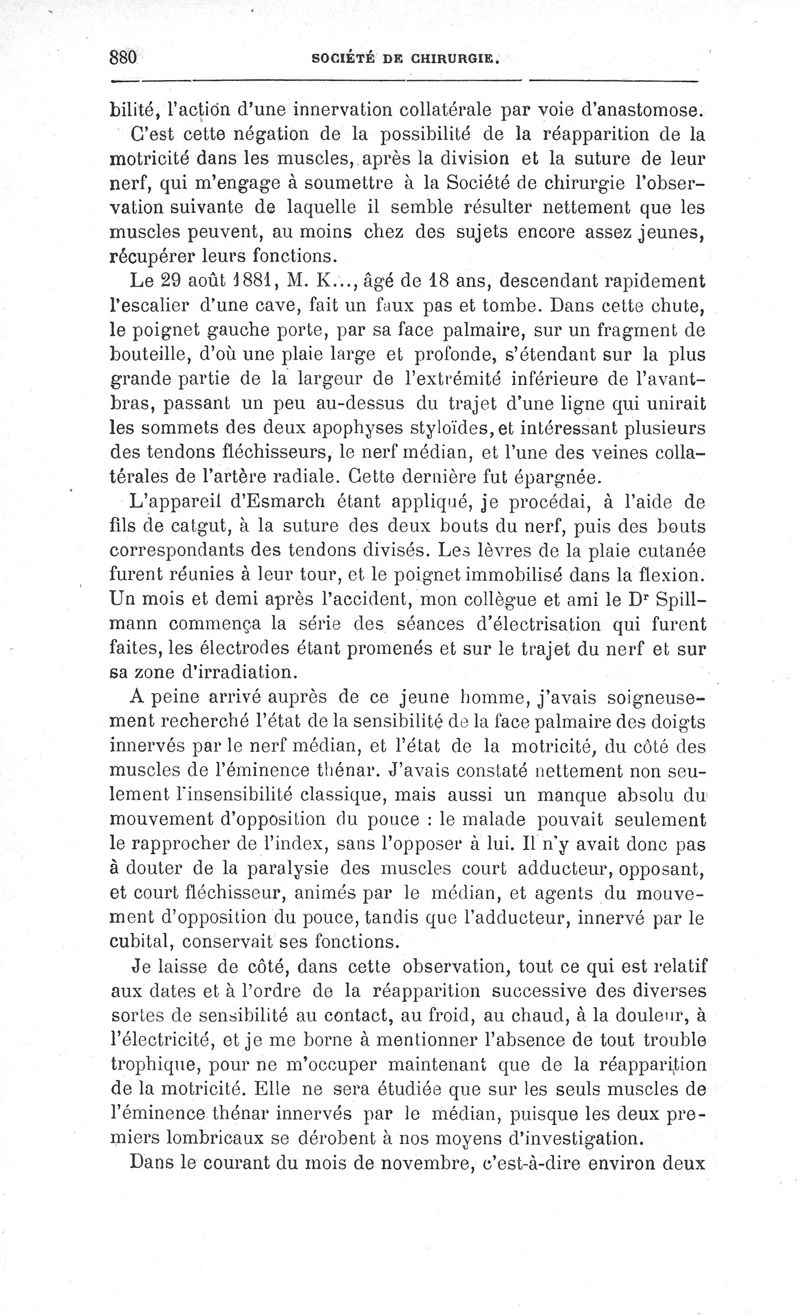 880 SOCIÉTÉ DE CHIRURGIE.

bilité, l'action d'une innervation collatérale par voie d'anastomose.

C'est cette négation de la possibilité de la réapparition de la motricité dans les muscles, après la division et la suture de leur nerf, qui m'engage à soumettre à la Société de chirurgie l'observation suivante de laquelle il semble résulter nettement que les muscles peuvent, au moins chez des sujets encore assez jeunes, récupérer leurs fonctions.

Le 29 août 1881, M. K..., âgé de 18 ans, descendant rapidement l'escalier d'une cave, fait un faux pas et tombe. Dans cette chute, le poignet gauche porte, par sa face palmaire, sur un fragment de bouteille, d'où une plaie large et profonde, s'étendant sur la plus grande partie de la largeur de l'extrémité inférieure de l'avant-bras, passant un peu au-dessus du trajet d'une ligne qui unirait les sommets des deux apophyses styloïdes, et intéressant plusieurs des tendons fléchisseurs, le nerf médian, et l'une des veines collatérales de l'artère radiale. Cette dernière fut épargnée.

L'appareil d'Esmarch étant appliqué, je procédai, à l'aide de fils de catgut, à la suture des deux bouts du nerf, puis des bouts correspondants des tendons divisés. Les lèvres de la plaie cutanée furent réunies à leur tour, et le poignet immobilisé dans la flexion. Un mois et demi après l'accident, mon collègue et ami le Dr Spillmann commença la série des séances d'électrisation qui furent faites, les électrodes étant promenés et sur le trajet du nerf et sur sa zone d'irradiation.

A peine arrivé auprès de ce jeune homme, j'avais soigneusement recherché l'état de la sensibilité de la face palmaire des doigts innervés par le nerf médian, et l'état de la motricité, du côté des muscles de l'éminence thénar. J'avais constaté nettement non seulement l'insensibilité classique, mais aussi un manque absolu du mouvement d'opposition du pouce : le malade pouvait seulement le rapprocher de l'index, sans l'opposer à lui. Il n'y avait donc pas à douter de la paralysie des muscles court adducteur, opposant, et court fléchisseur, animés par le médian, et agents du mouvement d'opposition du pouce, tandis que l'adducteur, innervé par le cubital, conservait ses fonctions.

Je laisse de côté, dans cette observation, tout ce qui est relatif aux dates et à l'ordre de la réapparition successive des diverses sortes de sensibilité au contact, au froid, au chaud, à la douleur, à l'électricité, et je me borne à mentionner l'absence de tout trouble trophique, pour ne m'occuper maintenant que de la réapparition de la motricité. Elle ne sera étudiée que sur les seuls muscles de l'éminence thénar innervés par le médian, puisque les deux premiers lombricaux se dérobent à nos moyens d'investigation.

Dans le courant du mois de novembre, c'est-à-dire environ deux